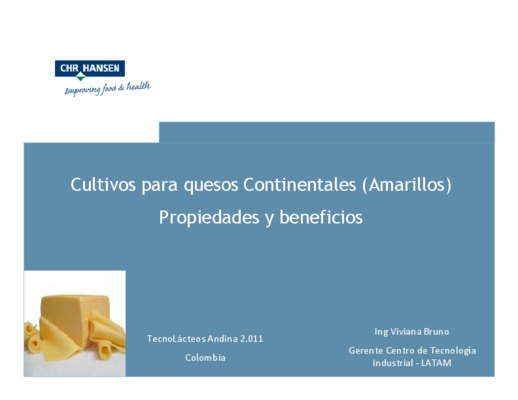 CHR HANSEN
Improving food & health

Cultivos para quesos Continentales (Amarillos)
Propiedades y beneficios

TecnoLácteos Andina 2.011
Colombia

Ing Viviana Bruno
Gerente Centro de Tecnologia Industrial - LATAM